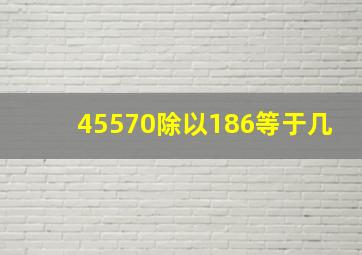 45570除以186等于几